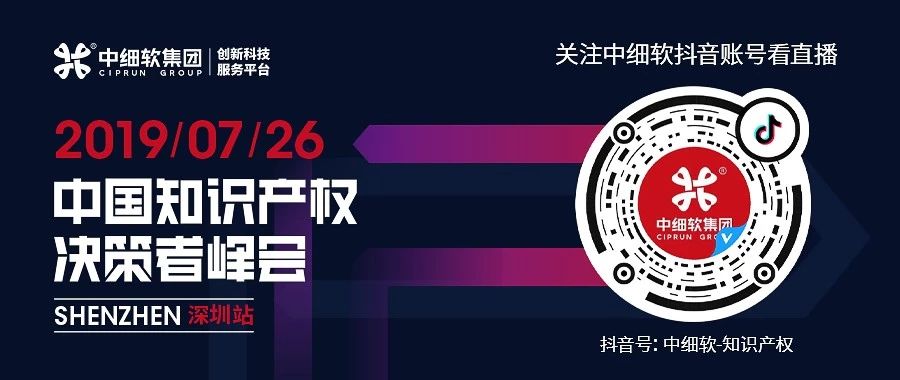 中细软集团
CIPRUN GROUP
创新科技
服务平台

关注中细软抖音账号看直播

2019/07/26
中国知识产权
决策者峰会

SHENZHEN 深圳站

中细软集团
CIPRUN GROUP

抖音号: 中细软-知识产权